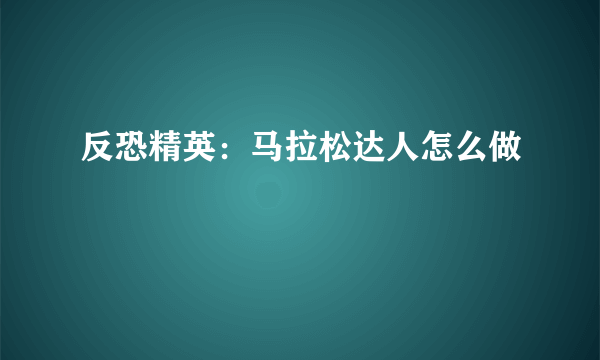 反恐精英：马拉松达人怎么做